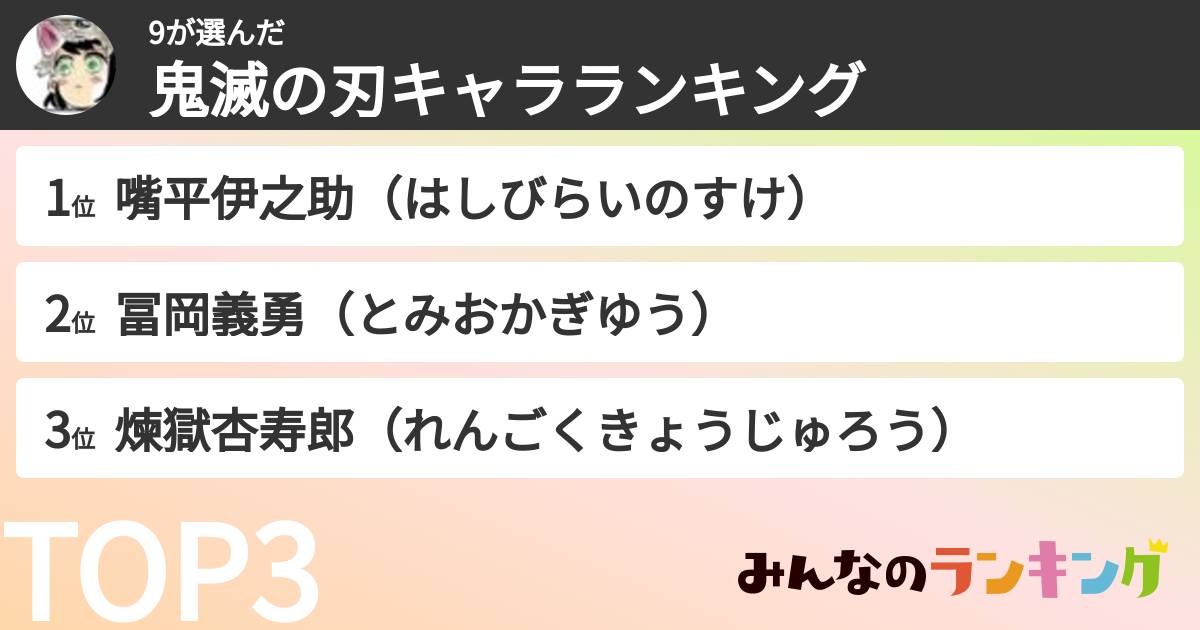 9が選んだ
鬼滅の刃キャラランキング

1位 嘴平伊之助（はしびらいのすけ）

2位 冨岡義勇（とみおかぎゆう）

3位 煉獄杏寿郎（れんごくきょうじゅろう）

TOP3

みんなのランキング